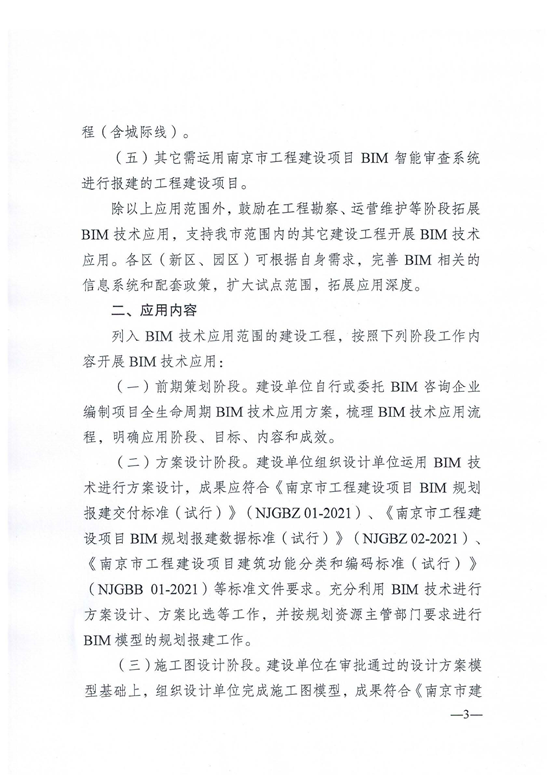 程（含城际线）。

（五）其它需运用南京市工程建设项目 BIM 智能审查系统进行报建的工程建设项目。

除以上应用范围外，鼓励在工程勘察、运营维护等阶段拓展 BIM 技术应用，支持我市范围内的其它建设工程开展 BIM 技术应用。各区（新区、园区）可根据自身需求，完善 BIM 相关的信息系统和配套政策，扩大试点范围，拓展应用深度。

二、应用内容

列入 BIM 技术应用范围的建设工程，按照下列阶段工作内容开展 BIM 技术应用：

（一）前期策划阶段。建设单位自行或委托 BIM 咨询企业编制项目全生命周期 BIM 技术应用方案，梳理 BIM 技术应用流程，明确应用阶段、目标、内容和成效。

（二）方案设计阶段。建设单位组织设计单位运用 BIM 技术进行方案设计，成果应符合《南京市工程建设项目 BIM 规划报建交付标准（试行）》（NJGBZ 01-2021）、《南京市工程建设项目 BIM 规划报建数据标准（试行）》（NJGBZ 02-2021）、《南京市工程建设项目建筑功能分类和编码标准（试行）》（NJGBB 01-2021）等标准文件要求。充分利用 BIM 技术进行方案设计、方案比选等工作，并按规划资源主管部门要求进行 BIM 模型的规划报建工作。

（三）施工图设计阶段。建设单位在审批通过的设计方案模型基础上，组织设计单位完成施工图模型，成果符合《南京市建

—3—